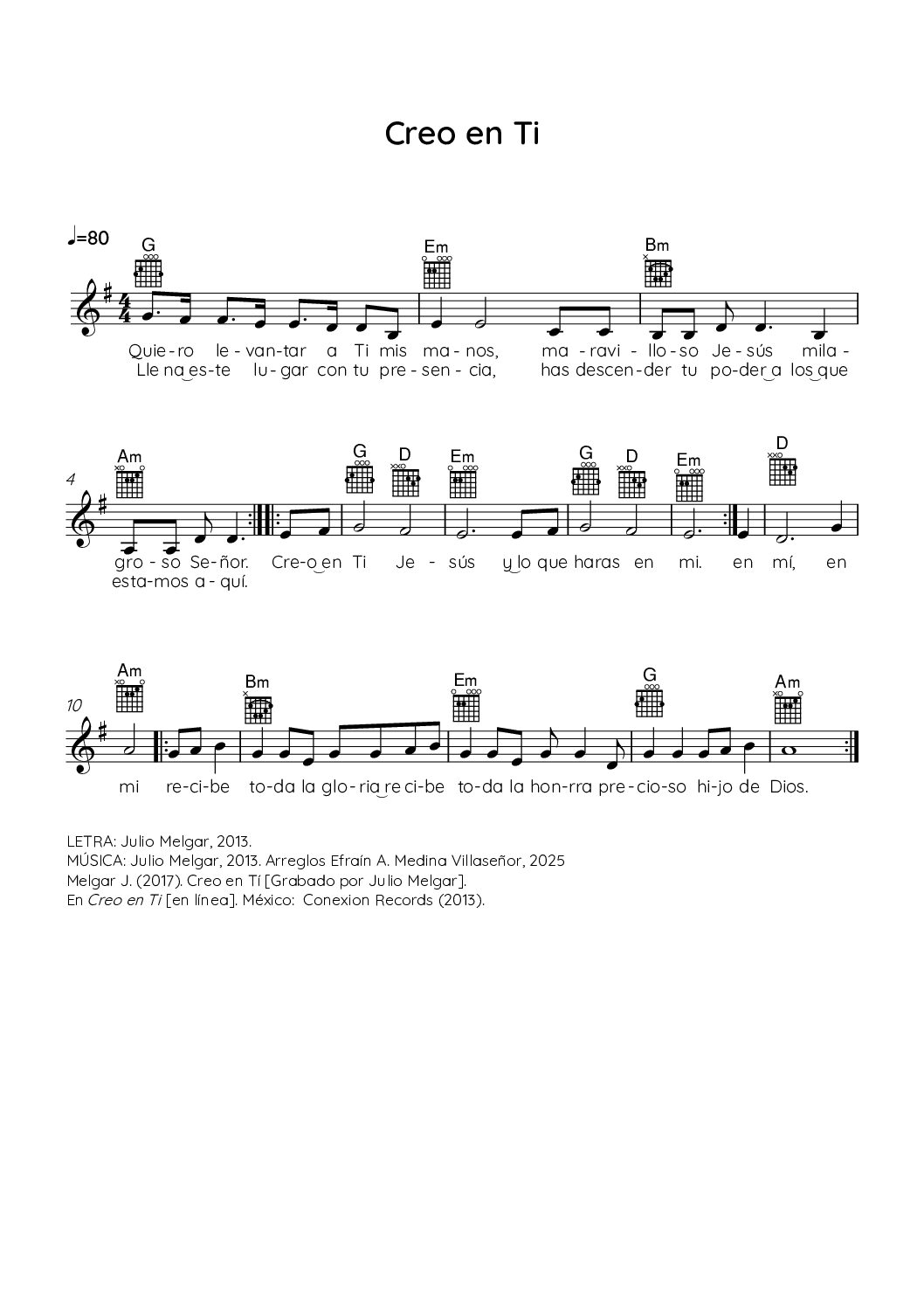 Creo en Ti

♩=80

G Em Bm

Quie-ro le-van-tar a Ti mis ma-nos, ma-ravi-llo-so Je-sús mila-
Lle na es-te lu-gar con tu pre-sen-cia, has descen-der tu po-der a los que

4

Am G D Em G D Em D

gro-so Se-ñor. Cre-o en Ti Je-sús y lo que haras en mi. en mí, en
esta-mos a-quí.

10

Am Bm Em G Am

mi re-ci-be to-da la glo-ria re ci-be to-da la hon-rra pre-cio-so hi-jo de Dios.

LETRA: Julio Melgar, 2013.
MÚSICA: Julio Melgar, 2013. Arreglos Efraín A. Medina Villaseñor, 2025
Melgar J. (2017). Creo en Tí [Grabado por Julio Melgar].
En Creo en Ti [en línea]. México: Conexion Records (2013).